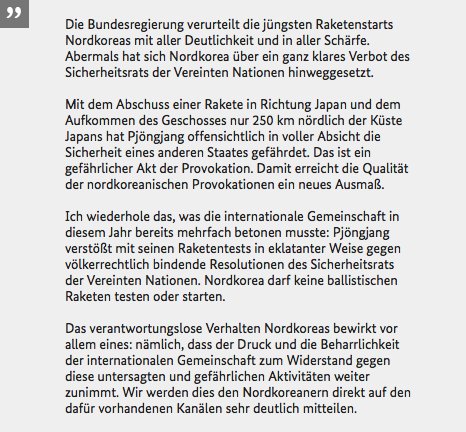 ”

Die Bundesregierung verurteilt die jüngsten Raketenstarts Nordkoreas mit aller Deutlichkeit und in aller Schärfe. Abermals hat sich Nordkorea über ein ganz klares Verbot des Sicherheitsrats der Vereinten Nationen hinweggesetzt.

Mit dem Abschuss einer Rakete in Richtung Japan und dem Aufkommen des Geschosses nur 250 km nördlich der Küste Japans hat Pjöngjang offensichtlich in voller Absicht die Sicherheit eines anderen Staates gefährdet. Das ist ein gefährlicher Akt der Provokation. Damit erreicht die Qualität der nordkoreanischen Provokationen ein neues Ausmaß.

Ich wiederhole das, was die internationale Gemeinschaft in diesem Jahr bereits mehrfach betonen musste: Pjöngjang verstößt mit seinen Raketentests in eklatanter Weise gegen völkerrechtlich bindende Resolutionen des Sicherheitsrats der Vereinten Nationen. Nordkorea darf keine ballistischen Raketen testen oder starten.

Das verantwortungslose Verhalten Nordkoreas bewirkt vor allem eines: nämlich, dass der Druck und die Beharrlichkeit der internationalen Gemeinschaft zum Widerstand gegen diese untersagten und gefährlichen Aktivitäten weiter zunimmt. Wir werden dies den Nordkoreanern direkt auf den dafür vorhandenen Kanälen sehr deutlich mitteilen.